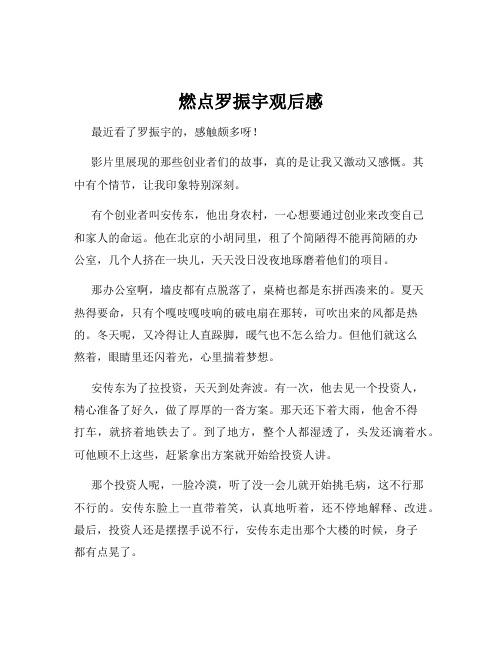 燃点罗振宇观后感

最近看了罗振宇的，感触颇多呀！

影片里展现的那些创业者们的故事，真的是让我又激动又感慨。其中有个情节，让我印象特别深刻。

有个创业者叫安传东，他出身农村，一心想要通过创业来改变自己和家人的命运。他在北京的小胡同里，租了个简陋得不能再简陋的办公室，几个人挤在一块儿，天天没日没夜地琢磨着他们的项目。

那办公室啊，墙皮都有点脱落了，桌椅也都是东拼西凑来的。夏天热得要命，只有个嘎吱嘎吱响的破电扇在那转，可吹出来的风都是热的。冬天呢，又冷得让人直跺脚，暖气也不怎么给力。但他们就这么熬着，眼睛里还闪着光，心里揣着梦想。

安传东为了拉投资，天天到处奔波。有一次，他去见一个投资人，精心准备了好久，做了厚厚的一沓方案。那天还下着大雨，他舍不得打车，就挤着地铁去了。到了地方，整个人都湿透了，头发还滴着水。可他顾不上这些，赶紧拿出方案就开始给投资人讲。

那个投资人呢，一脸冷漠，听了没一会儿就开始挑毛病，这不行那不行的。安传东脸上一直带着笑，认真地听着，还不停地解释、改进。最后，投资人还是摆摆手说不行，安传东走出那个大楼的时候，身子都有点晃了。